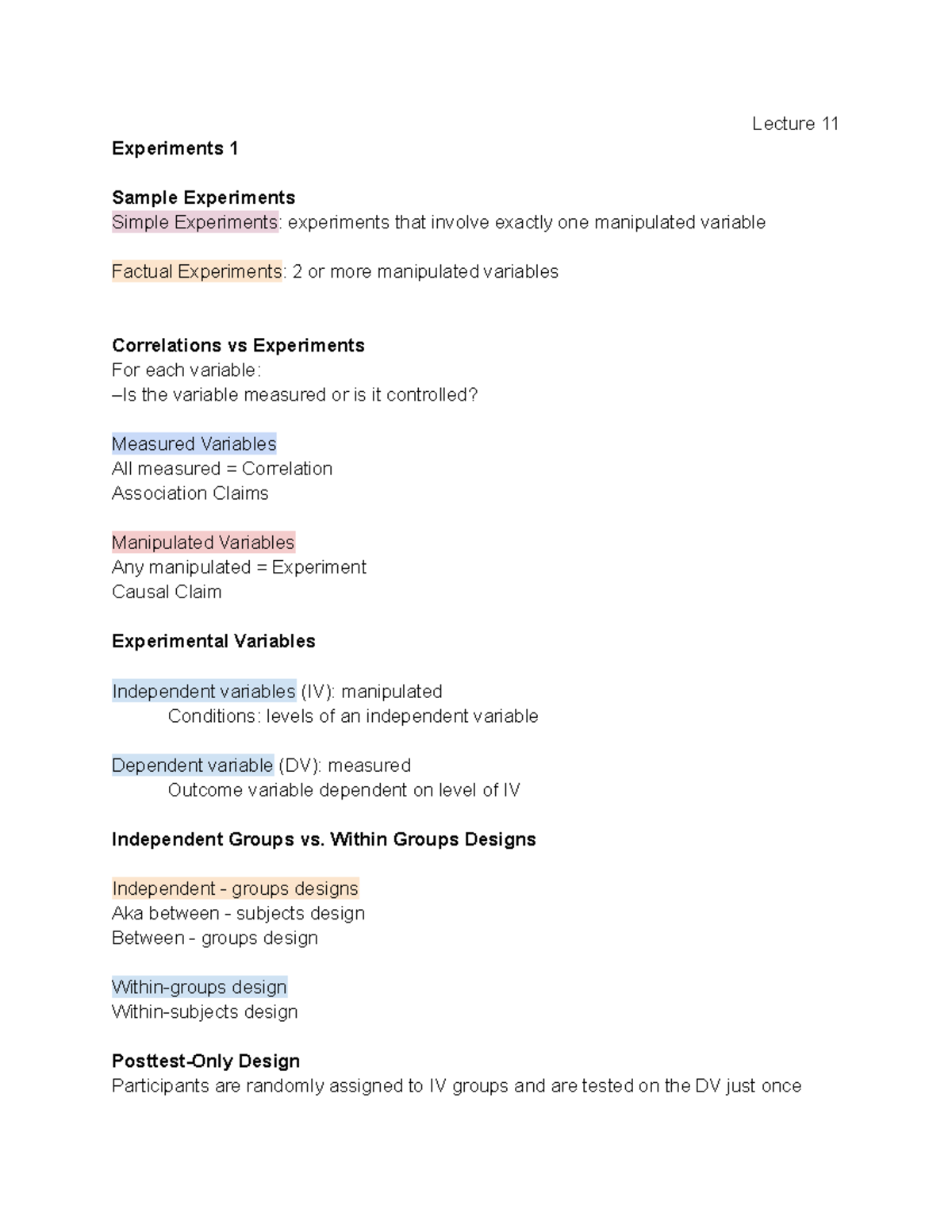 Lecture 11

Experiments 1

Sample Experiments
Simple Experiments: experiments that involve exactly one manipulated variable

Factual Experiments: 2 or more manipulated variables

Correlations vs Experiments
For each variable:
–Is the variable measured or is it controlled?

Measured Variables
All measured = Correlation
Association Claims

Manipulated Variables
Any manipulated = Experiment
Causal Claim

Experimental Variables

Independent variables (IV): manipulated
Conditions: levels of an independent variable

Dependent variable (DV): measured
Outcome variable dependent on level of IV

Independent Groups vs. Within Groups Designs

Independent - groups designs
Aka between - subjects design
Between - groups design

Within-groups design
Within-subjects design

Posttest-Only Design
Participants are randomly assigned to IV groups and are tested on the DV just once